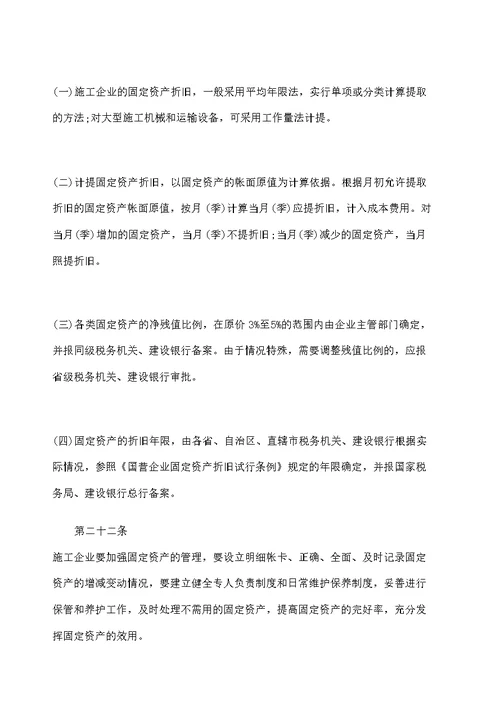 (一)施工企业的固定资产折旧，一般采用平均年限法，实行单项或分类计算提取的方法;对大型施工机械和运输设备，可采用工作量法计提。

(二)计提固定资产折旧，以固定资产的帐面原值为计算依据。根据月初允许提取折旧的固定资产帐面原值，按月(季)计算当月(季)应提折旧，计入成本费用。对当月(季)增加的固定资产，当月(季)不提折旧;当月(季)减少的固定资产，当月照提折旧。

(三)各类固定资产的净残值比例，在原价 3%至5%的范围内由企业主管部门确定，并报同级税务机关、建设银行备案。由于情况特殊，需要调整残值比例的，应报省级税务机关、建设银行审批。

(四)固定资产的折旧年限，由各省、自治区、直辖市税务机关、建设银行根据实际情况，参照《国营企业固定资产折旧试行条例》规定的年限确定，并报国家税务局、建设银行总行备案。

第二十二条

施工企业要加强固定资产的管理，要设立明细帐卡、正确、全面、及时记录固定资产的增减变动情况，要建立健全专人负责制度和日常维护保养制度，妥善进行保管和养护工作，及时处理不需用的固定资产，提高固定资产的完好率，充分发挥固定资产的效用。